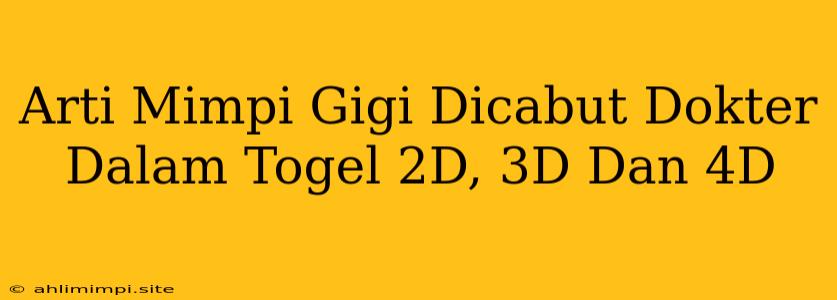 Arti Mimpi Gigi Dicabut Dokter Dalam Togel 2D, 3D Dan 4D

© ahlimimpi.site